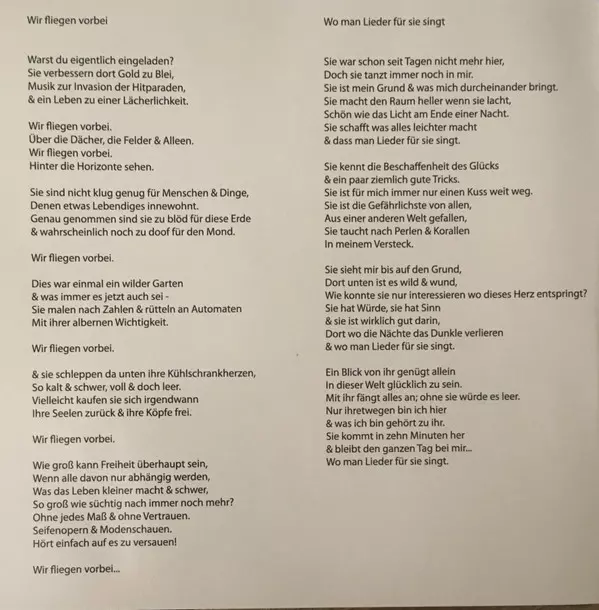 Wir fliegen vorbei

Warst du eigentlich eingeladen?
Sie verbessern dort Gold zu Blei,
Musik zur Invasion der Hitparaden,
& ein Leben zu einer Lächerlichkeit.

Wir fliegen vorbei.
Über die Dächer, die Felder & Alleen.
Wir fliegen vorbei.
Hinter die Horizonte sehen.

Sie sind nicht klug genug für Menschen & Dinge,
Denen etwas Lebendiges innewohnt.
Genau genommen sind sie zu blöd für diese Erde
& wahrscheinlich noch zu doof für den Mond.

Wir fliegen vorbei.

Dies war einmal ein wilder Garten
& was immer es jetzt auch sei -
Sie malen nach Zahlen & rütteln an Automaten
Mit ihrer albernen Wichtigkeit.

Wir fliegen vorbei.

& sie schleppen da unten ihre Kühlschrankherzen,
So kalt & schwer, voll & doch leer.
Vielleicht kaufen sie sich irgendwann
Ihre Seelen zurück & ihre Köpfe frei.

Wir fliegen vorbei.

Wie groß kann Freiheit überhaupt sein,
Wenn alle davon nur abhängig werden,
Was das Leben kleiner macht & schwer,
So groß wie süchtig nach immer noch mehr?
Ohne jedes Maß & ohne Vertrauen.
Seifenopern & Modenschauen.
Hört einfach auf es zu versauen!

Wir fliegen vorbei...

Wo man Lieder für sie singt

Sie war schon seit Tagen nicht mehr hier,
Doch sie tanzt immer noch in mir.
Sie ist mein Grund & was mich durcheinander bringt.
Sie macht den Raum heller wenn sie lacht,
Schön wie das Licht am Ende einer Nacht.
Sie schafft was alles leichter macht
& dass man Lieder für sie singt.

Sie kennt die Beschaffenheit des Glücks
& ein paar ziemlich gute Tricks.
Sie ist für mich immer nur einen Kuss weit weg.
Sie ist die Gefährlichste von allen,
Aus einer anderen Welt gefallen,
Sie taucht nach Perlen & Korallen
In meinem Versteck.

Sie sieht mir bis auf den Grund,
Dort unten ist es wild & wund,
Wie konnte sie nur interessieren wo dieses Herz entspringt?
Sie hat Würde, sie hat Sinn
& sie ist wirklich gut darin,
Dort wo die Nächte das Dunkle verlieren
& wo man Lieder für sie singt.

Ein Blick von ihr genügt allein
In dieser Welt glücklich zu sein.
Mit ihr fängt alles an; ohne sie würde es leer.
Nur ihretwegen bin ich hier
& was ich bin gehört zu ihr.
Sie kommt in zehn Minuten her
& bleibt den ganzen Tag bei mir...
Wo man Lieder für sie singt.